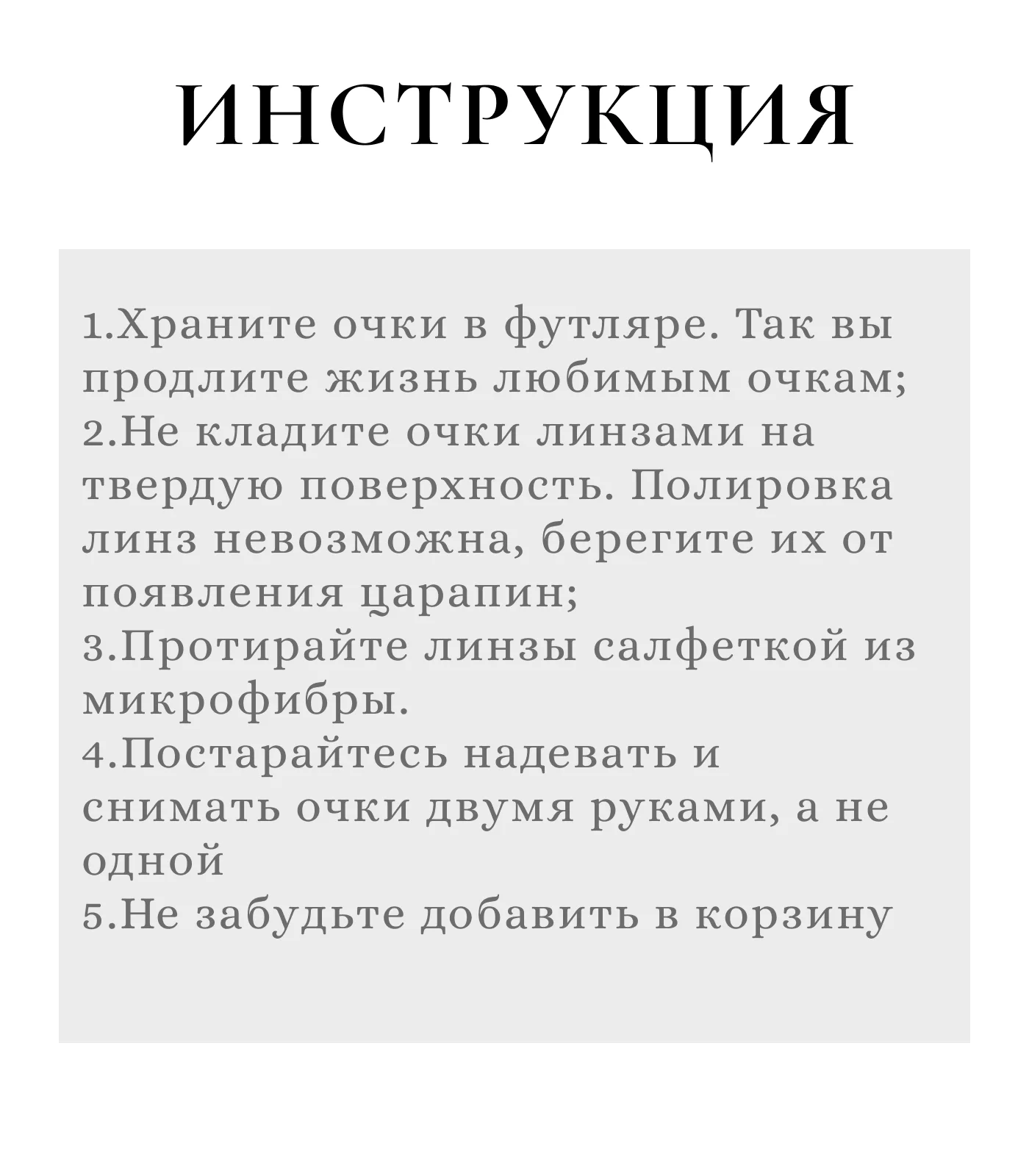 ИНСТРУКЦИЯ

1.Храните очки в футляре. Так вы продлите жизнь любимым очкам;
2.Не кладите очки линзами на твердую поверхность. Полировка линз невозможна, берегите их от появления царапин;
3.Протирайте линзы салфеткой из микрофибры.
4.Постарайтесь надевать и снимать очки двумя руками, а не одной
5.Не забудьте добавить в корзину